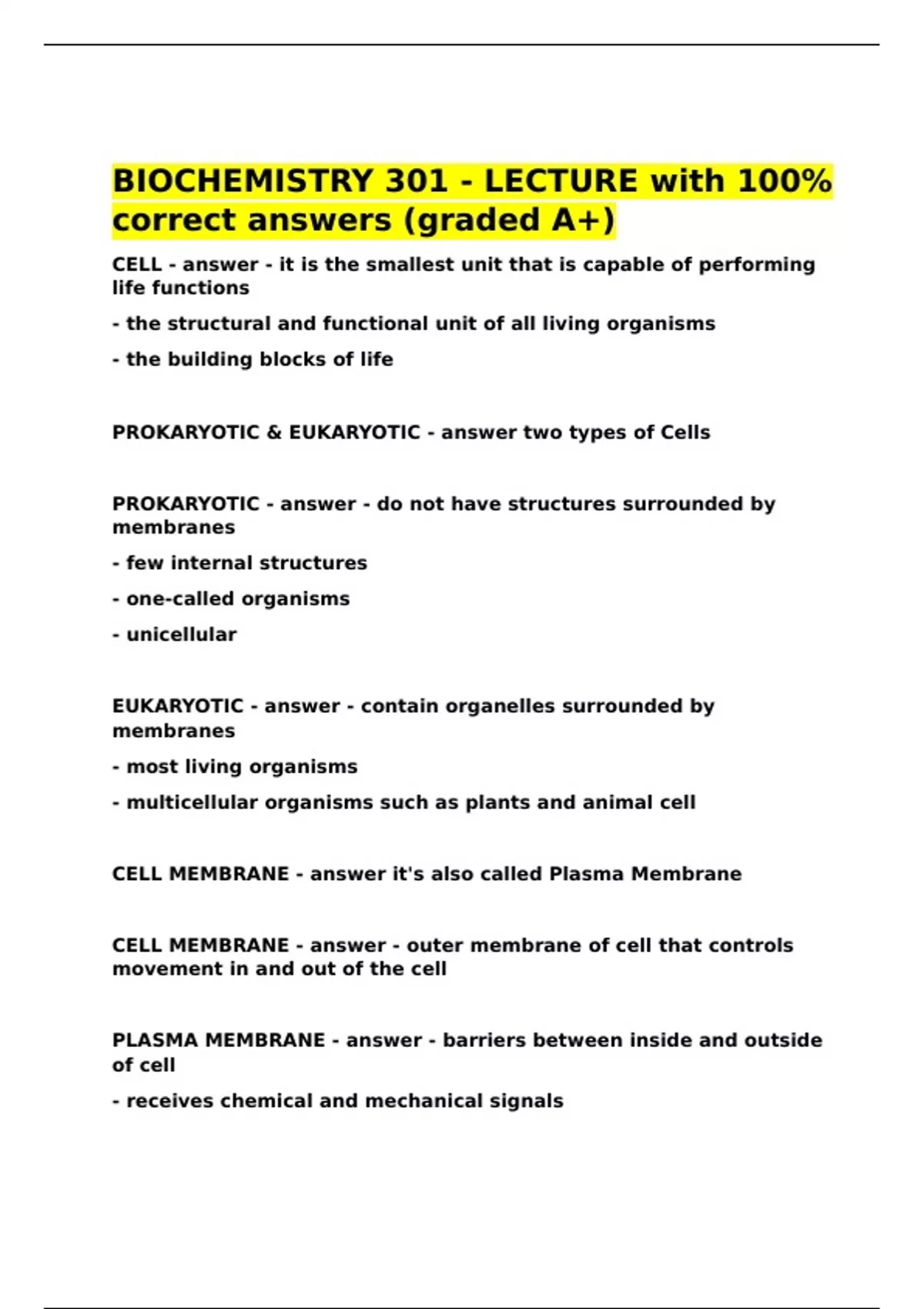 BIOCHEMISTRY 301 - LECTURE with 100% correct answers (graded A+)

CELL - answer - it is the smallest unit that is capable of performing life functions

- the structural and functional unit of all living organisms

- the building blocks of life

PROKARYOTIC & EUKARYOTIC - answer two types of Cells

PROKARYOTIC - answer - do not have structures surrounded by membranes

- few internal structures

- one-called organisms

- unicellular

EUKARYOTIC - answer - contain organelles surrounded by membranes

- most living organisms

- multicellular organisms such as plants and animal cell

CELL MEMBRANE - answer it's also called Plasma Membrane

CELL MEMBRANE - answer - outer membrane of cell that controls movement in and out of the cell

PLASMA MEMBRANE - answer - barriers between inside and outside of cell

- receives chemical and mechanical signals